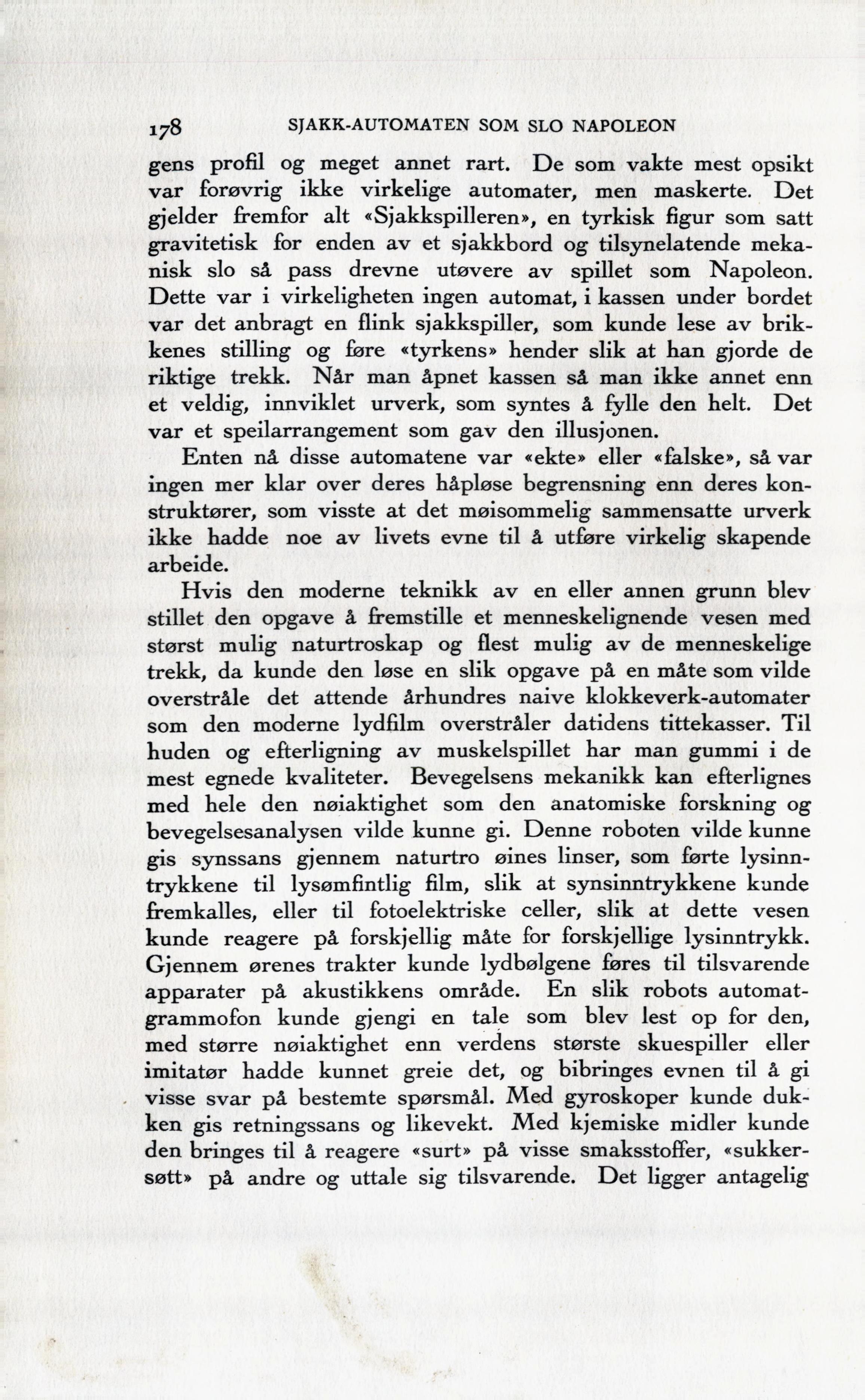 178 SJAKK-AUTOMATEN SOM SLO NAPOLEON

gens profil og meget annet rart. De som vakte mest opsikt var forøvrig ikke virkelige automater, men maskerte. Det gjelder fremfor alt «Sjakkspilleren», en tyrkisk figur som satt gravitetisk for enden av et sjakkbord og tilsynelatende mekanisk slo så pass drevne utøvere av spillet som Napoleon. Dette var i virkeligheten ingen automat, i kassen under bordet var det anbragt en flink sjakkspiller, som kunde lese av brikkenes stilling og føre «tyrkens» hender slik at han gjorde de riktige trekk. Når man åpnet kassen så man ikke annet enn et veldig, innviklet urverk, som syntes å fylle den helt. Det var et speilarrangement som gav den illusjonen.

Enten nå disse automatene var «ekte» eller «falske», så var ingen mer klar over deres håpløse begrensning enn deres konstruktører, som visste at det møisommelig sammensatte urverk ikke hadde noe av livets evne til å utføre virkelig skapende arbeide.

Hvis den moderne teknikk av en eller annen grunn blev stillet den opgave å fremstille et menneskelignende vesen med størst mulig naturtroskap og flest mulig av de menneskelige trekk, da kunde den løse en slik opgave på en måte som vilde overstråle det attende århundres naive klokkeverk-automater som den moderne lydfilm overstråler datidens tittekasser. Til huden og efterligning av muskelspillet har man gummi i de mest egnede kvaliteter. Bevegelsens mekanikk kan efterlignes med hele den nøiaktighet som den anatomiske forskning og bevegelsesanalysen vilde kunne gi. Denne roboten vilde kunne gis synssans gjennem naturtro øines linser, som førte lysinntrykkene til lysømfintlig film, slik at synsinntrykkene kunde fremkalles, eller til fotoelektriske celler, slik at dette vesen kunde reagere på forskjellig måte for forskjellige lysinntrykk. Gjennem ørenes trakter kunde lydbølgene føres til tilsvarende apparater på akustikkens område. En slik robots automatgrammofon kunde gjengi en tale som blev lest op for den, med større nøiaktighet enn verdens største skuespiller eller imitatør hadde kunnet greie det, og bibringes evnen til å gi visse svar på bestemte spørsmål. Med gyroskoper kunde dukken gis retningssans og likevekt. Med kjemiske midler kunde den bringes til å reagere «surt» på visse smaksstoffer, «sukkersøtt» på andre og uttale sig tilsvarende. Det ligger antagelig